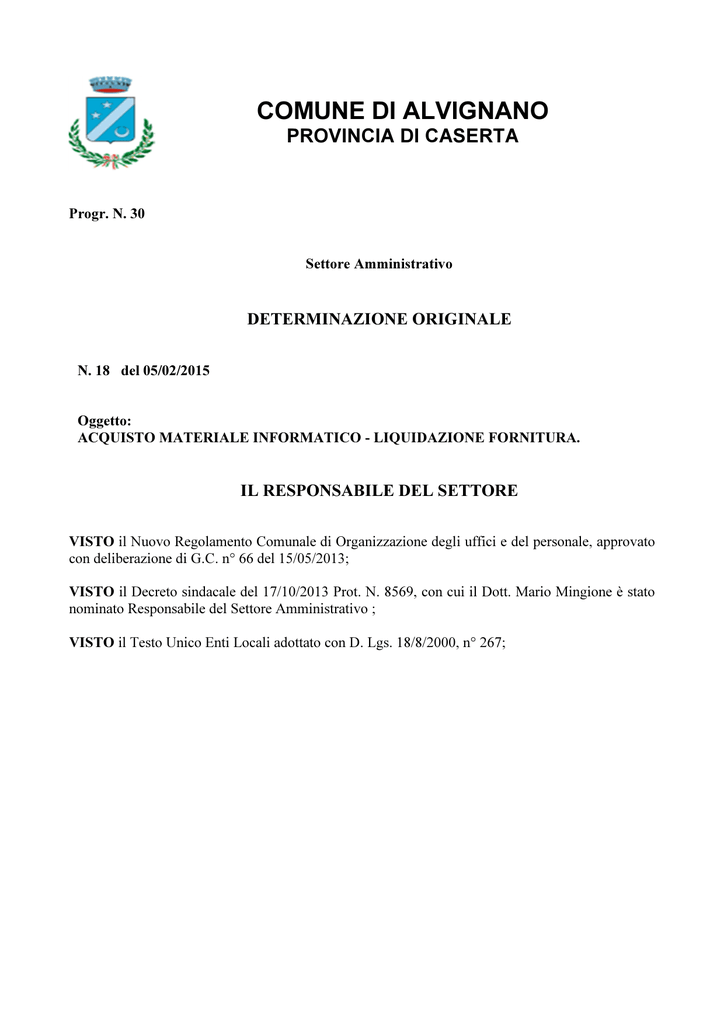 COMUNE DI ALVIGNANO
PROVINCIA DI CASERTA

Progr. N. 30

Settore Amministrativo

DETERMINAZIONE ORIGINALE

N. 18 del 05/02/2015

Oggetto:
ACQUISTO MATERIALE INFORMATICO - LIQUIDAZIONE FORNITURA.

IL RESPONSABILE DEL SETTORE

VISTO il Nuovo Regolamento Comunale di Organizzazione degli uffici e del personale, approvato con deliberazione di G.C. n° 66 del 15/05/2013;

VISTO il Decreto sindacale del 17/10/2013 Prot. N. 8569, con cui il Dott. Mario Mingione è stato nominato Responsabile del Settore Amministrativo ;

VISTO il Testo Unico Enti Locali adottato con D. Lgs. 18/8/2000, n° 267;